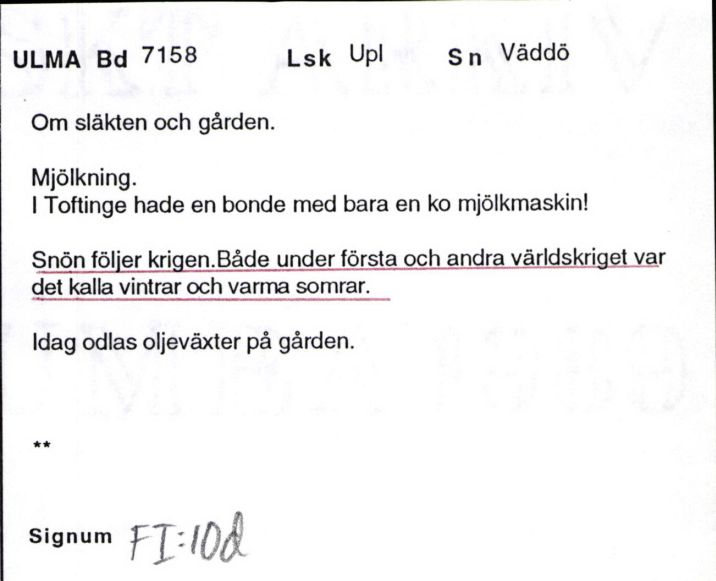 ULMA Bd 7158 Lsk Upl Sn Väddö

Om släkten och gården.

Mjölkning.
I Toftinge hade en bonde med bara en ko mjölkmaskin!

Snön följer krigen.Både under första och andra världskriget var det kalla vintrar och varma somrar.

Idag odlas oljeväxter på gården.

**

Signum FI:10d